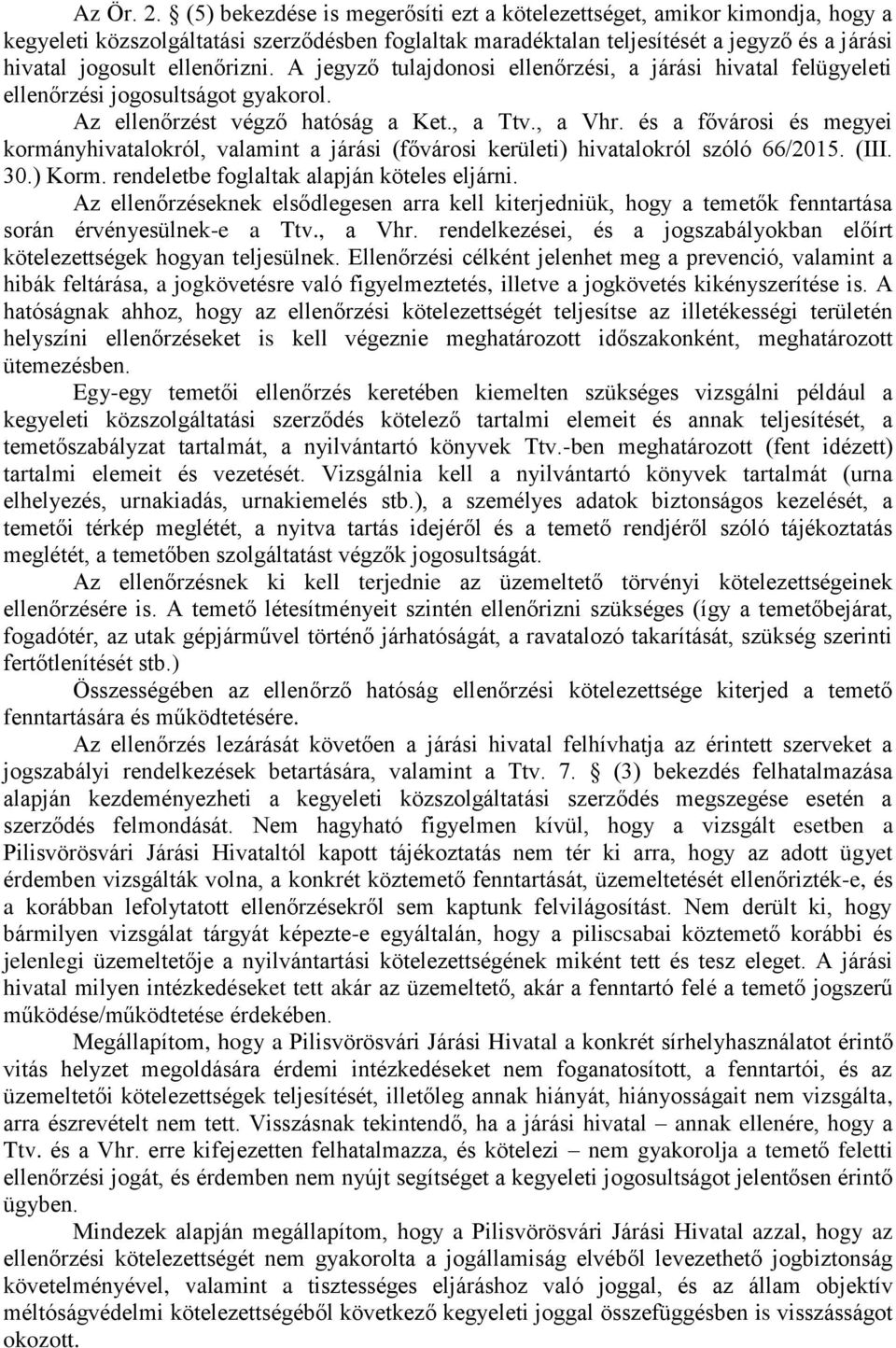 Az Ör. 2. § (5) bekezdése is megerősíti ezt a kötelezettséget, amikor kimondja, hogy a kegyeleti közszolgáltatási szerződésben foglaltak maradéktalan teljesítését a jegyző és a járási hivatal jogosult ellenőrizni. A jegyző tulajdonosi ellenőrzési, a járási hivatal felügyeleti ellenőrzési jogosultságot gyakorol.

Az ellenőrzést végző hatóság a Ket., a Ttv., a Vhr. és a fővárosi és megyei kormányhivatalokról, valamint a járási (fővárosi kerületi) hivatalokról szóló 66/2015. (III. 30.) Korm. rendeletbe foglaltak alapján köteles eljárni.

Az ellenőrzéseknek elsődlegesen arra kell kiterjedniük, hogy a temetők fenntartása során érvényesülnek-e a Ttv., a Vhr. rendelkezései, és a jogszabályokban előírt kötelezettségek hogyan teljesülnek. Ellenőrzési célként jelenhet meg a prevenció, valamint a hibák feltárása, a jogkövetésre való figyelmeztetés, illetve a jogkövetés kikényszerítése is. A hatóságnak ahhoz, hogy az ellenőrzési kötelezettségét teljesítse az illetékességi területén helyszíni ellenőrzéseket is kell végeznie meghatározott időszakonként, meghatározott ütemezésben.

Egy-egy temetői ellenőrzés keretében kiemelten szükséges vizsgálni például a kegyeleti közszolgáltatási szerződés kötelező tartalmi elemeit és annak teljesítését, a temetőszabályzat tartalmát, a nyilvántartó könyvek Ttv.-ben meghatározott (fent idézett) tartalmi elemeit és vezetését. Vizsgálnia kell a nyilvántartó könyvek tartalmát (urna elhelyezés, urnakiadás, urnakiemelés stb.), a személyes adatok biztonságos kezelését, a temetői térkép meglétét, a nyitva tartás idejéről és a temető rendjéről szóló tájékoztatás meglétét, a temetőben szolgáltatást végzők jogosultságát.

Az ellenőrzésnek ki kell terjednie az üzemeltető törvényi kötelezettségeinek ellenőrzésére is. A temető létesítményeit szintén ellenőrizni szükséges (így a temetőbejárat, fogadótér, az utak gépjárművel történő járhatóságát, a ravatalozó takarítását, szükség szerinti fertőtlenítését stb.)

Összességében az ellenőrző hatóság ellenőrzési kötelezettsége kiterjed a temető fenntartására és működtetésére.

Az ellenőrzés lezárását követően a járási hivatal felhívhatja az érintett szerveket a jogszabályi rendelkezések betartására, valamint a Ttv. 7. § (3) bekezdés felhatalmazása alapján kezdeményezheti a kegyeleti közszolgáltatási szerződés megszegése esetén a szerződés felmondását. Nem hagyható figyelmen kívül, hogy a vizsgált esetben a Pilisvörösvári Járási Hivataltól kapott tájékoztatás nem tér ki arra, hogy az adott ügyet érdemben vizsgálták volna, a konkrét köztemető fenntartását, üzemeltetését ellenőrizték-e, és a korábban lefolytatott ellenőrzésekről sem kaptunk felvilágosítást. Nem derült ki, hogy bármilyen vizsgálat tárgyát képezte-e egyáltalán, hogy a piliscsabai köztemető korábbi és jelenlegi üzemeltetője a nyilvántartási kötelezettségének miként tett és tesz eleget. A járási hivatal milyen intézkedéseket tett akár az üzemeltető, akár a fenntartó felé a temető jogszerű működése/működtetése érdekében.

Megállapítom, hogy a Pilisvörösvári Járási Hivatal a konkrét sírhelyhasználatot érintő vitás helyzet megoldására érdemi intézkedéseket nem foganatosított, a fenntartói, és az üzemeltetői kötelezettségek teljesítését, illetőleg annak hiányát, hiányosságait nem vizsgálta, arra észrevételt nem tett. Visszásnak tekintendő, ha a járási hivatal – annak ellenére, hogy a Ttv. és a Vhr. erre kifejezetten felhatalmazza, és kötelezi – nem gyakorolja a temető feletti ellenőrzési jogát, és érdemben nem nyújt segítséget a kegyeleti jogosultságot jelentősen érintő ügyben.

Mindezek alapján megállapítom, hogy a Pilisvörösvári Járási Hivatal azzal, hogy az ellenőrzési kötelezettségét nem gyakorolta a jogállamiság elvéből levezethető jogbiztonság követelményével, valamint a tisztességes eljáráshoz való joggal, és az állam objektív méltóságvédelmi kötelezettségéből következő kegyeleti joggal összefüggésben is visszásságot okozott.